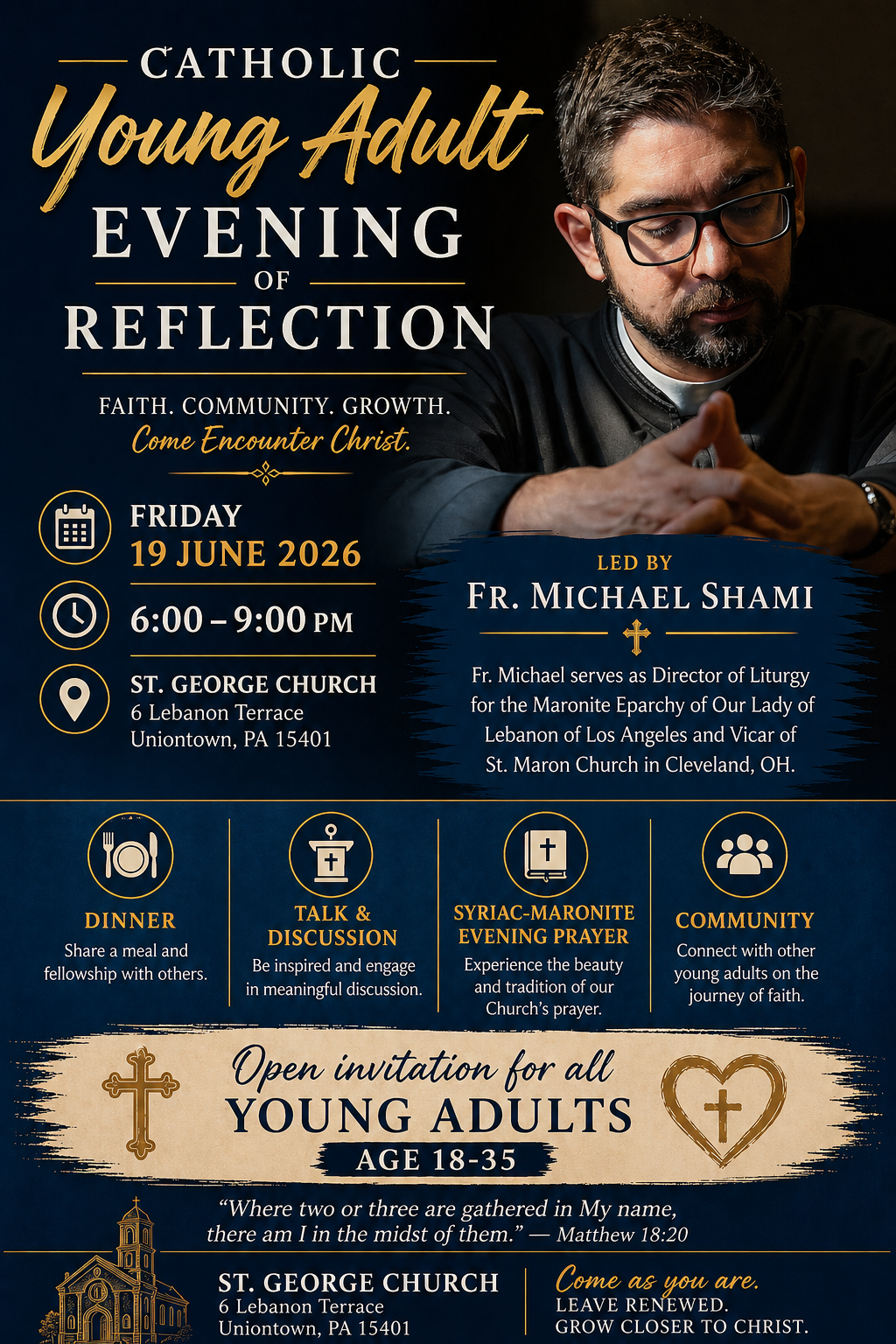 CATHOLIC
Young Adult
EVENING
OF
REFLECTION

FAITH. COMMUNITY. GROWTH.
Come Encounter Christ.

FRIDAY
19 JUNE 2026

6:00 – 9:00 PM

ST. GEORGE CHURCH
6 Lebanon Terrace
Uniontown, PA 15401

LED BY
FR. MICHAEL SHAMI

Fr. Michael serves as Director of Liturgy for the Maronite Eparchy of Our Lady of Lebanon of Los Angeles and Vicar of St. Maron Church in Cleveland, OH.

DINNER
Share a meal and fellowship with others.

TALK & DISCUSSION
Be inspired and engage in meaningful discussion.

SYRIAC-MARONITE EVENING PRAYER
Experience the beauty and tradition of our Church's prayer.

COMMUNITY
Connect with other young adults on the journey of faith.

Open invitation for all
YOUNG ADULTS
AGE 18-35

"Where two or three are gathered in My name, there am I in the midst of them." — Matthew 18:20

ST. GEORGE CHURCH
6 Lebanon Terrace
Uniontown, PA 15401

Come as you are.
LEAVE RENEWED.
GROW CLOSER TO CHRIST.